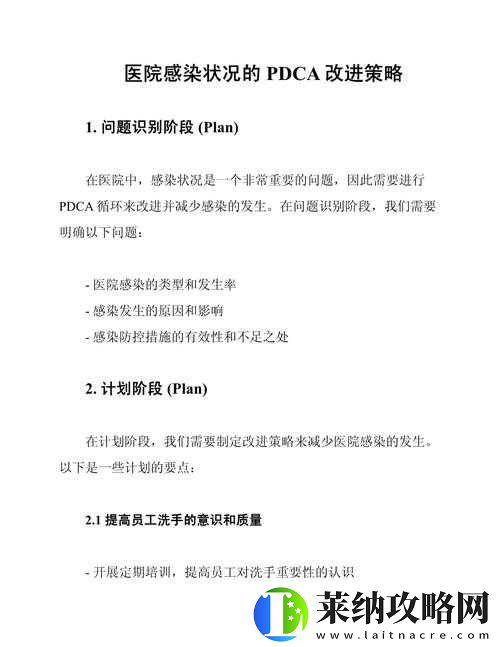 医院感染状况的 PDCA 改进策略

1. 问题识别阶段 (Plan)

在医院中，感染状况是一个非常重要的问题，因此需要进行 PDCA 循环来改进并减少感染的发生。在问题识别阶段，我们需要明确以下问题：

- 医院感染的类型和发生率
- 感染发生的原因和影响
- 感染防控措施的有效性和不足之处

2. 计划阶段 (Plan)

在计划阶段，我们需要制定改进策略来减少医院感染的发生。以下是一些计划的要点：

2.1 提高员工洗手的意识和质量

- 开展定期培训，提高员工对洗手重要性的认识

莱纳攻略网
www.laitnacre.com